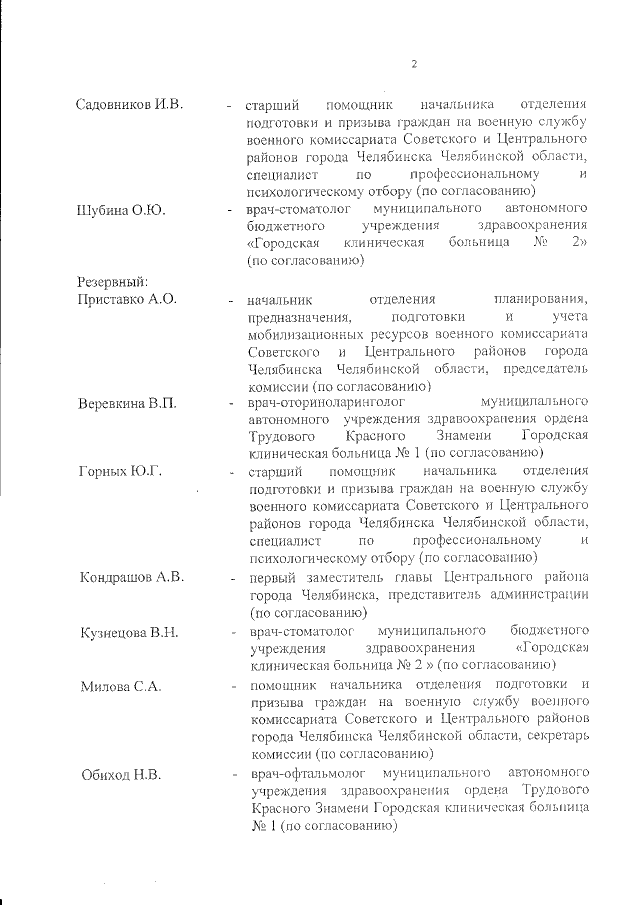 2

Садовников И.В. - старший помощник начальника отделения подготовки и призыва граждан на военную службу военного комиссариата Советского и Центрального районов города Челябинска Челябинской области, специалист по профессиональному и психологическому отбору (по согласованию)

Шубина О.Ю. - врач-стоматолог муниципального автономного бюджетного учреждения здравоохранения «Городская клиническая больница № 2» (по согласованию)

Резервный:

Приставко А.О. - начальник отделения планирования, предназначения, подготовки и учета мобилизационных ресурсов военного комиссариата Советского и Центрального районов города Челябинска Челябинской области, председатель комиссии (по согласованию)

Веревкина В.П. - врач-оториноларинголог муниципального автономного учреждения здравоохранения ордена Трудового Красного Знамени Городская клиническая больница № 1 (по согласованию)

Горных Ю.Г. - старший помощник начальника отделения подготовки и призыва граждан на военную службу военного комиссариата Советского и Центрального районов города Челябинска Челябинской области, специалист по профессиональному и психологическому отбору (по согласованию)

Кондрашов А.В. - первый заместитель главы Центрального района города Челябинска, представитель администрации (по согласованию)

Кузнецова В.Н. - врач-стоматолог муниципального бюджетного учреждения здравоохранения «Городская клиническая больница № 2 » (по согласованию)

Милова С.А. - помощник начальника отделения подготовки и призыва граждан на военную службу военного комиссариата Советского и Центрального районов города Челябинска Челябинской области, секретарь комиссии (по согласованию)

Обиход Н.В. - врач-офтальмолог муниципального автономного учреждения здравоохранения ордена Трудового Красного Знамени Городская клиническая больница № 1 (по согласованию)